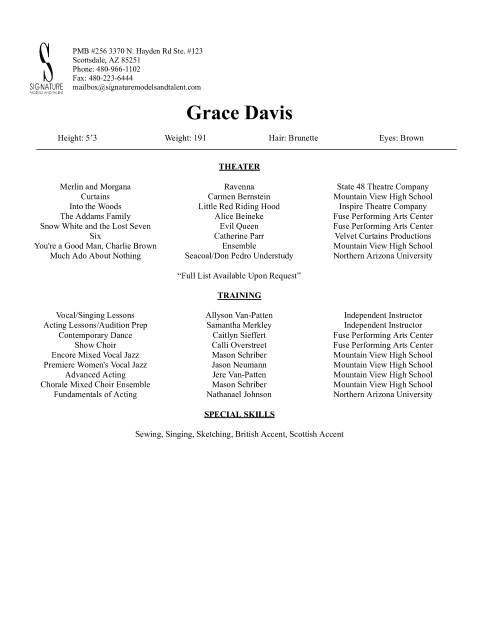 S
SIGNATURE
MODELS AND TALENT

PMB #256 3370 N. Hayden Rd Ste. #123
Scottsdale, AZ 85251
Phone: 480-966-1102
Fax: 480-223-6444
mailbox@signaturemodelsandtalent.com

Grace Davis

Height: 5'3 Weight: 191 Hair: Brunette Eyes: Brown

THEATER

| | | |
|---|---|---|
| Merlin and Morgana | Ravenna | State 48 Theatre Company |
| Curtains | Carmen Bernstein | Mountain View High School |
| Into the Woods | Little Red Riding Hood | Inspire Theatre Company |
| The Addams Family | Alice Beineke | Fuse Performing Arts Center |
| Snow White and the Lost Seven | Evil Queen | Fuse Performing Arts Center |
| Six | Catherine Parr | Velvet Curtains Productions |
| You're a Good Man, Charlie Brown | Ensemble | Mountain View High School |
| Much Ado About Nothing | Seacoal/Don Pedro Understudy | Northern Arizona University |

"Full List Available Upon Request"

TRAINING

| | | |
|---|---|---|
| Vocal/Singing Lessons | Allyson Van-Patten | Independent Instructor |
| Acting Lessons/Audition Prep | Samantha Merkley | Independent Instructor |
| Contemporary Dance | Caitlyn Sieffert | Fuse Performing Arts Center |
| Show Choir | Calli Overstreet | Fuse Performing Arts Center |
| Encore Mixed Vocal Jazz | Mason Schriber | Mountain View High School |
| Premiere Women's Vocal Jazz | Jason Neumann | Mountain View High School |
| Advanced Acting | Jere Van-Patten | Mountain View High School |
| Chorale Mixed Choir Ensemble | Mason Schriber | Mountain View High School |
| Fundamentals of Acting | Nathanael Johnson | Northern Arizona University |

SPECIAL SKILLS

Sewing, Singing, Sketching, British Accent, Scottish Accent